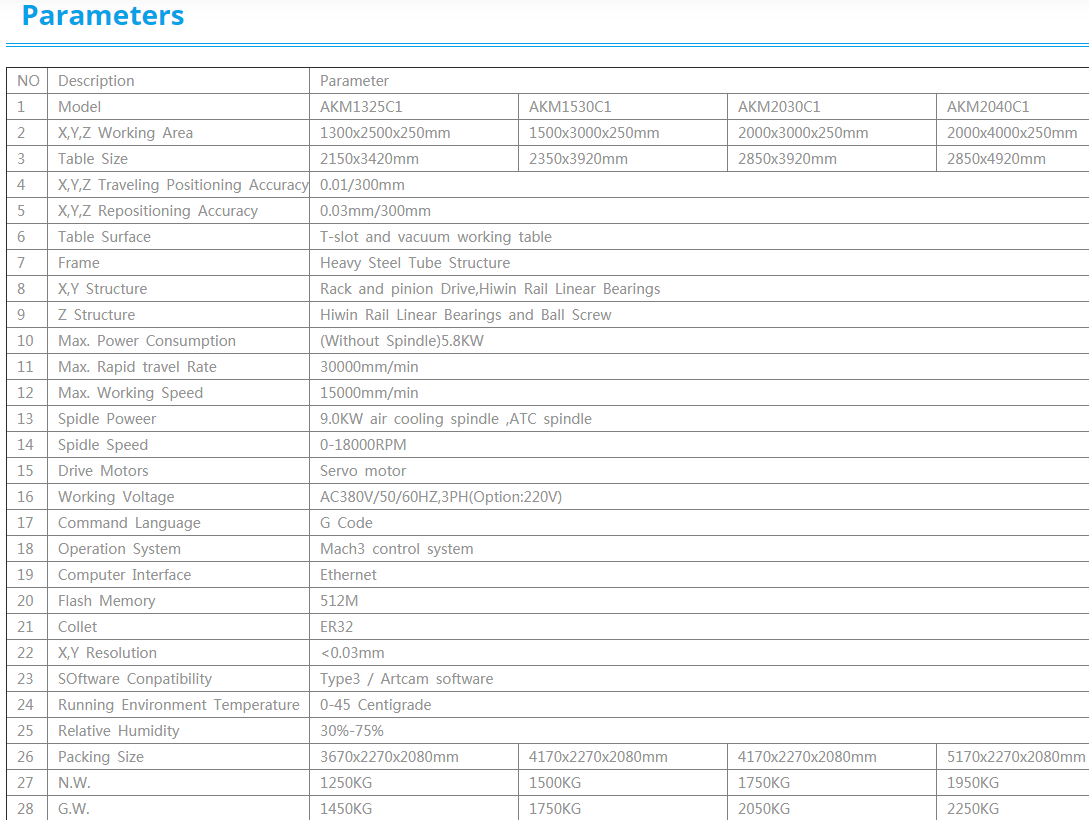 Parameters

| NO | Description | Parameter | | | |
|---|---|---|---|---|---|
| 1 | Model | AKM1325C1 | AKM1530C1 | AKM2030C1 | AKM2040C1 |
| 2 | X,Y,Z Working Area | 1300x2500x250mm | 1500x3000x250mm | 2000x3000x250mm | 2000x4000x250mm |
| 3 | Table Size | 2150x3420mm | 2350x3920mm | 2850x3920mm | 2850x4920mm |
| 4 | X,Y,Z Traveling Positioning Accuracy | 0.01/300mm | | | |
| 5 | X,Y,Z Repositioning Accuracy | 0.03mm/300mm | | | |
| 6 | Table Surface | T-slot and vacuum working table | | | |
| 7 | Frame | Heavy Steel Tube Structure | | | |
| 8 | X,Y Structure | Rack and pinion Drive,Hiwin Rail Linear Bearings | | | |
| 9 | Z Structure | Hiwin Rail Linear Bearings and Ball Screw | | | |
| 10 | Max. Power Consumption | (Without Spindle)5.8KW | | | |
| 11 | Max. Rapid travel Rate | 30000mm/min | | | |
| 12 | Max. Working Speed | 15000mm/min | | | |
| 13 | Spidle Poweer | 9.0KW air cooling spindle ,ATC spindle | | | |
| 14 | Spidle Speed | 0-18000RPM | | | |
| 15 | Drive Motors | Servo motor | | | |
| 16 | Working Voltage | AC380V/50/60HZ,3PH(Option:220V) | | | |
| 17 | Command Language | G Code | | | |
| 18 | Operation System | Mach3 control system | | | |
| 19 | Computer Interface | Ethernet | | | |
| 20 | Flash Memory | 512M | | | |
| 21 | Collet | ER32 | | | |
| 22 | X,Y Resolution | <0.03mm | | | |
| 23 | SOftware Conpatibility | Type3 / Artcam software | | | |
| 24 | Running Environment Temperature | 0-45 Centigrade | | | |
| 25 | Relative Humidity | 30%-75% | | | |
| 26 | Packing Size | 3670x2270x2080mm | 4170x2270x2080mm | 4170x2270x2080mm | 5170x2270x2080mm |
| 27 | N.W. | 1250KG | 1500KG | 1750KG | 1950KG |
| 28 | G.W. | 1450KG | 1750KG | 2050KG | 2250KG |